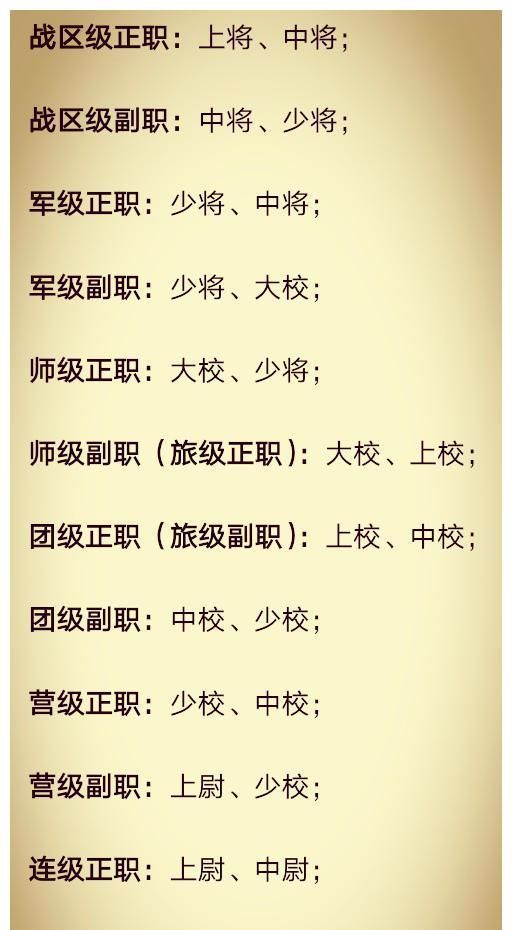 战区级正职：上将、中将；

战区级副职：中将、少将；

军级正职：少将、中将；

军级副职：少将、大校；

师级正职：大校、少将；

师级副职（旅级正职）：大校、上校；

团级正职（旅级副职）：上校、中校；

团级副职：中校、少校；

营级正职：少校、中校；

营级副职：上尉、少校；

连级正职：上尉、中尉；